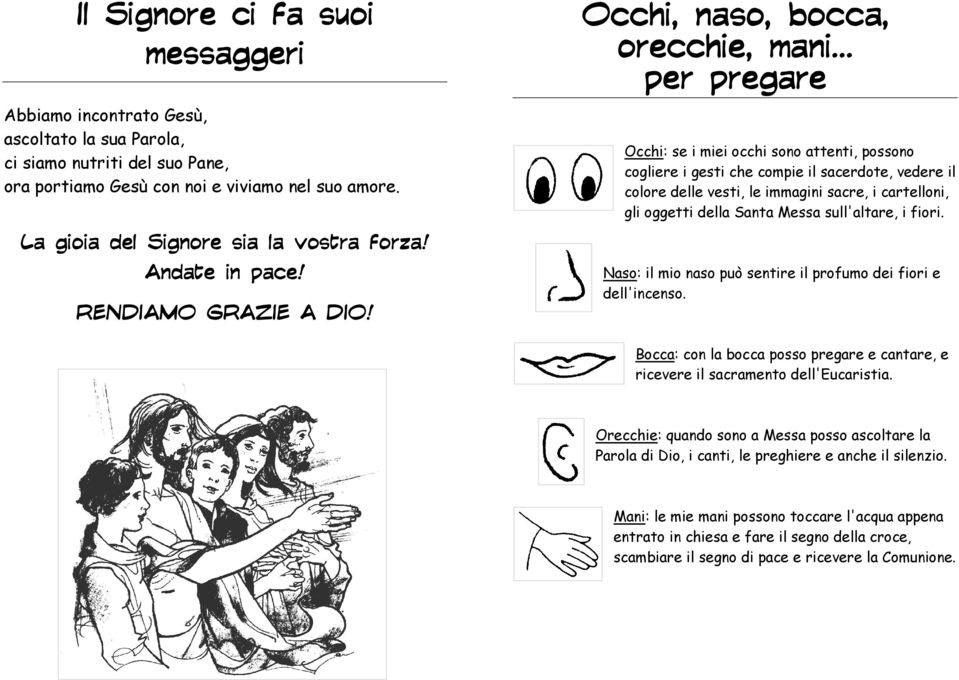 Il Signore ci fa suoi messaggeri

Abbiamo incontrato Gesù,
ascoltato la sua Parola,
ci siamo nutriti del suo Pane,
ora portiamo Gesù con noi e viviamo nel suo amore.

La gioia del Signore sia la vostra forza!
Andate in pace!

RENDIAMO GRAZIE A DIO!

Occhi, naso, bocca, orecchie, mani... per pregare

Occhi: se i miei occhi sono attenti, possono cogliere i gesti che compie il sacerdote, vedere il colore delle vesti, le immagini sacre, i cartelloni, gli oggetti della Santa Messa sull'altare, i fiori.

Naso: il mio naso può sentire il profumo dei fiori e dell'incenso.

Bocca: con la bocca posso pregare e cantare, e ricevere il sacramento dell'Eucaristia.

Orecchie: quando sono a Messa posso ascoltare la Parola di Dio, i canti, le preghiere e anche il silenzio.

Mani: le mie mani possono toccare l'acqua appena entrato in chiesa e fare il segno della croce, scambiare il segno di pace e ricevere la Comunione.